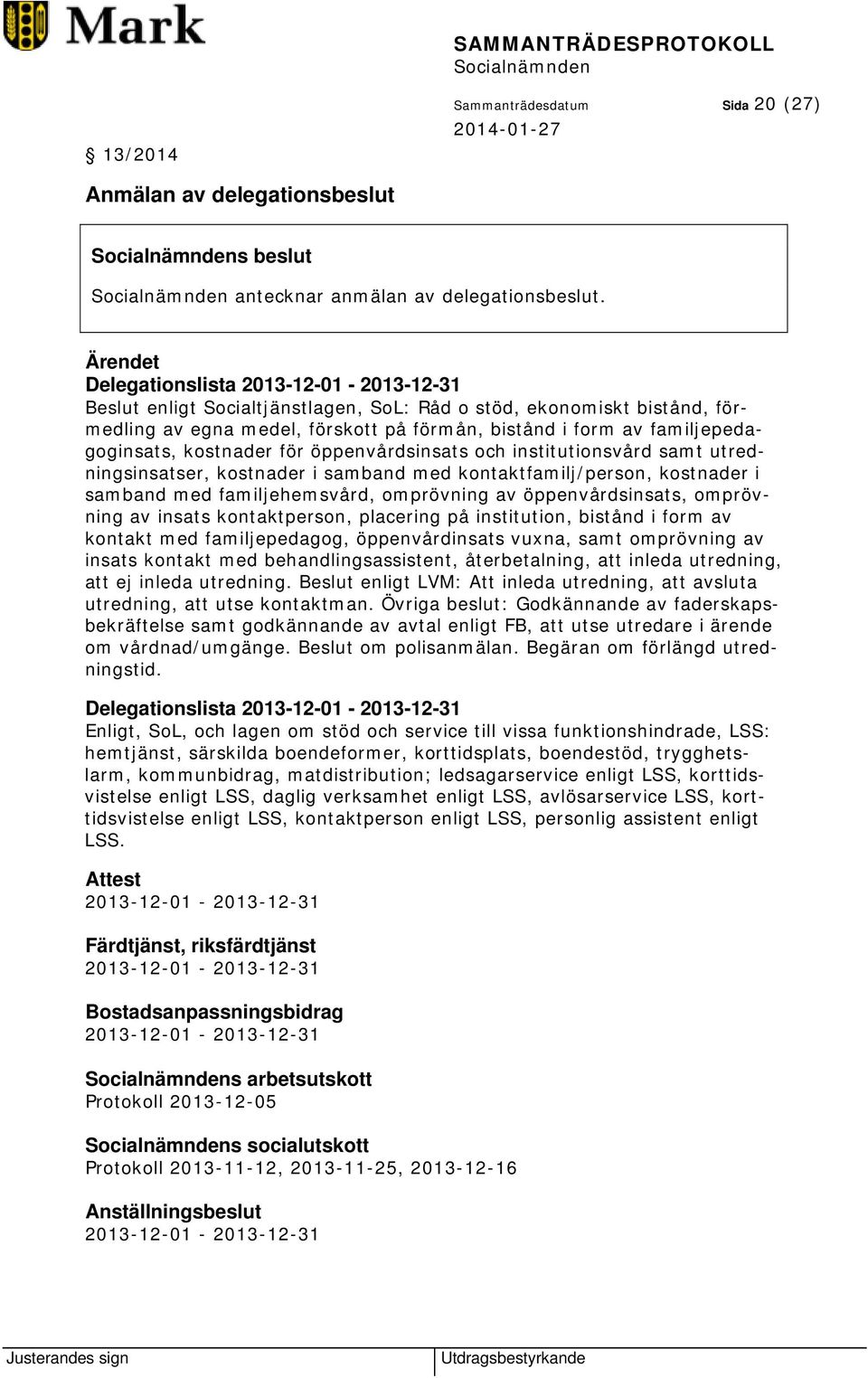 Mark

SAMMANTRÄDESPROTOKOLL
Socialnämnden

Sammanträdesdatum
2014-01-27

Sida 20 (27)

§ 13/2014

Anmälan av delegationsbeslut

Socialnämndens beslut

Socialnämnden antecknar anmälan av delegationsbeslut.

Ärendet
Delegationslista 2013-12-01 - 2013-12-31
Beslut enligt Socialtjänstlagen, SoL: Råd o stöd, ekonomiskt bistånd, förmedling av egna medel, förskott på förmån, bistånd i form av familjepedagoginsats, kostnader för öppenvårdsinsats och institutionsvård samt utredningsinsatser, kostnader i samband med kontaktfamilj/person, kostnader i samband med familjehemsvård, omprövning av öppenvårdsinsats, omprövning av insats kontaktperson, placering på institution, bistånd i form av kontakt med familjepedagog, öppenvårdinsats vuxna, samt omprövning av insats kontakt med behandlingsassistent, återbetalning, att inleda utredning, att ej inleda utredning. Beslut enligt LVM: Att inleda utredning, att avsluta utredning, att utse kontaktman. Övriga beslut: Godkännande av faderskapsbekräftelse samt godkännande av avtal enligt FB, att utse utredare i ärende om vårdnad/umgänge. Beslut om polisanmälan. Begäran om förlängd utredningstid.

Delegationslista 2013-12-01 - 2013-12-31
Enligt, SoL, och lagen om stöd och service till vissa funktionshindrade, LSS: hemtjänst, särskilda boendeformer, korttidsplats, boendestöd, trygghetslarm, kommunbidrag, matdistribution; ledsagarservice enligt LSS, korttidsvistelse enligt LSS, daglig verksamhet enligt LSS, avlösarservice LSS, korttidsvistelse enligt LSS, kontaktperson enligt LSS, personlig assistent enligt LSS.

Attest
2013-12-01 - 2013-12-31

Färdtjänst, riksfärdtjänst
2013-12-01 - 2013-12-31

Bostadsanpassningsbidrag
2013-12-01 - 2013-12-31

Socialnämndens arbetsutskott
Protokoll 2013-12-05

Socialnämndens socialutskott
Protokoll 2013-11-12, 2013-11-25, 2013-12-16

Anställningsbeslut
2013-12-01 - 2013-12-31

Justerandes sign

Utdragsbestyrkande